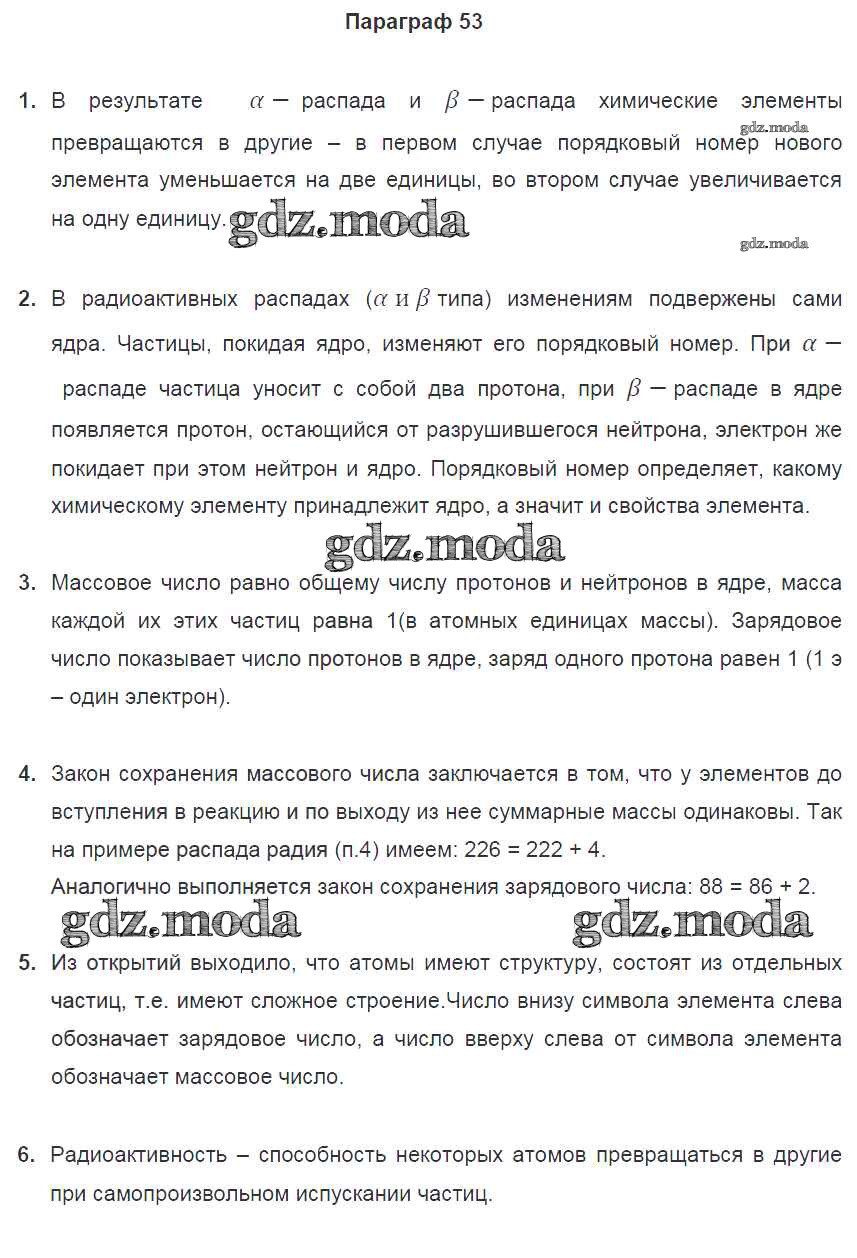 Параграф 53

1. В результате $\alpha -$ распада и $\beta -$ распада химические элементы превращаются в другие – в первом случае порядковый номер нового элемента уменьшается на две единицы, во втором случае увеличивается на одну единицу.

gdz.moda gdz.moda gdz.moda

2. В радиоактивных распадах ($\alpha$ и $\beta$ типа) изменениям подвержены сами ядра. Частицы, покидая ядро, изменяют его порядковый номер. При $\alpha -$ распаде частица уносит с собой два протона, при $\beta -$ распаде в ядре появляется протон, остающийся от разрушившегося нейтрона, электрон же покидает при этом нейтрон и ядро. Порядковый номер определяет, какому химическому элементу принадлежит ядро, а значит и свойства элемента.

gdz.moda

3. Массовое число равно общему числу протонов и нейтронов в ядре, масса каждой их этих частиц равна 1(в атомных единицах массы). Зарядовое число показывает число протонов в ядре, заряд одного протона равен 1 (1 э – один электрон).

4. Закон сохранения массового числа заключается в том, что у элементов до вступления в реакцию и по выходу из нее суммарные массы одинаковы. Так на примере распада радия (п.4) имеем: 226 = 222 + 4.
Аналогично выполняется закон сохранения зарядового числа: 88 = 86 + 2.

gdz.moda gdz.moda

5. Из открытий выходило, что атомы имеют структуру, состоят из отдельных частиц, т.е. имеют сложное строение.Число внизу символа элемента слева обозначает зарядовое число, а число вверху слева от символа элемента обозначает массовое число.

6. Радиоактивность – способность некоторых атомов превращаться в другие при самопроизвольном испускании частиц.